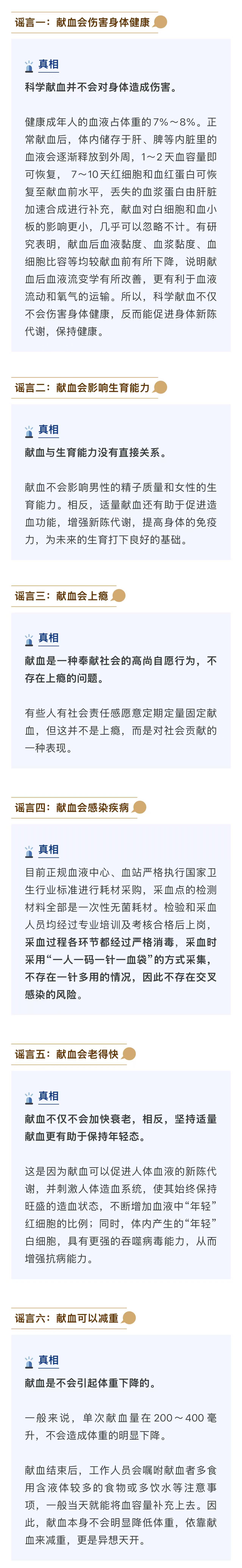 谣言一：献血会伤害身体健康

真相

科学献血并不会对身体造成伤害。

健康成年人的血液占体重的7%～8%。正常献血后，体内储存于肝、脾等内脏里的血液会逐渐释放到外周，1～2天血容量即可恢复，7～10天红细胞和血红蛋白可恢复至献血前水平，丢失的血浆蛋白由肝脏加速合成进行补充，献血对白细胞和血小板的影响更小，几乎可以忽略不计。有研究表明，献血后血液黏度、血浆黏度、血细胞比容等均较献血前有所下降，说明献血后血液流变学有所改善，更有利于血液流动和氧气的运输。所以，科学献血不仅不会伤害身体健康，反而能促进身体新陈代谢，保持健康。

谣言二：献血会影响生育能力

真相

献血与生育能力没有直接关系。

献血不会影响男性的精子质量和女性的生育能力。相反，适量献血还有助于促进造血功能，增强新陈代谢，提高身体的免疫力，为未来的生育打下良好的基础。

谣言三：献血会上瘾

真相

献血是一种奉献社会的高尚自愿行为，不存在上瘾的问题。

有些人有社会责任感愿意定期定量固定献血，但这并不是上瘾，而是对社会贡献的一种表现。

谣言四：献血会感染疾病

真相

目前正规血液中心、血站严格执行国家卫生行业标准进行耗材采购，采血点的检测材料全部是一次性无菌耗材。检验和采血人员均经过专业培训及考核合格后上岗，采血过程各环节都经过严格消毒，采血时采用“一人一码一针一血袋”的方式采集，不存在一针多用的情况，因此不存在交叉感染的风险。

谣言五：献血会老得快

真相

献血不仅不会加快衰老，相反，坚持适量献血更有助于保持年轻态。

这是因为献血可以促进人体血液的新陈代谢，并刺激人体造血系统，使其始终保持旺盛的造血状态，不断增加血液中“年轻”红细胞的比例；同时，体内产生的“年轻”白细胞，具有更强的吞噬病毒能力，从而增强抗病能力。

谣言六：献血可以减重

真相

献血是不会引起体重下降的。

一般来说，单次献血量在200～400毫升，不会造成体重的明显下降。

献血结束后，工作人员会嘱咐献血者多食用含液体较多的食物或多饮水等注意事项，一般当天就能将血容量补充上去。因此，献血本身不会明显降低体重，依靠献血来减重，更是异想天开。